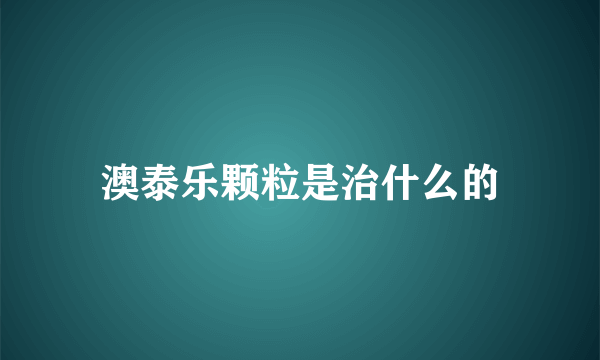 澳泰乐颗粒是治什么的